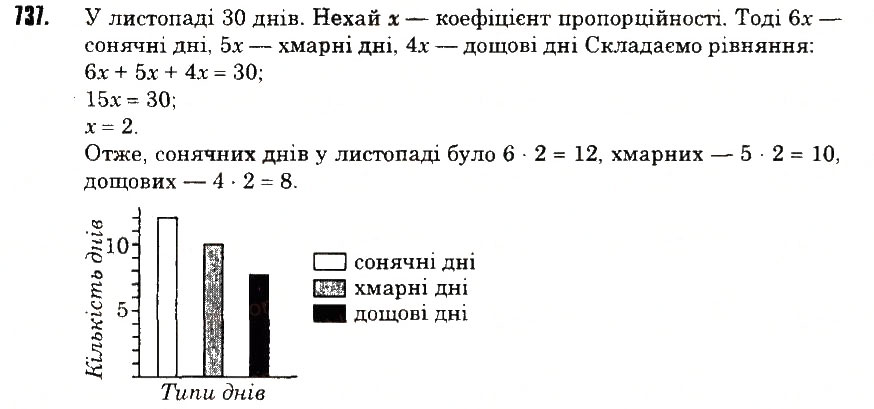 737. У листопаді 30 днів. Нехай $x$ — коефіцієнт пропорційності. Тоді $6x$ — сонячні дні, $5x$ — хмарні дні, $4x$ — дощові дні Складаємо рівняння:
$6x + 5x + 4x = 30$;
$15x = 30$;
$x = 2$.
Отже, сонячних днів у листопаді було $6 \cdot 2 = 12$, хмарних — $5 \cdot 2 = 10$, дощових — $4 \cdot 2 = 8$.

Кількість днів
10
5
Типи днів

сонячні дні
хмарні дні
дощові дні